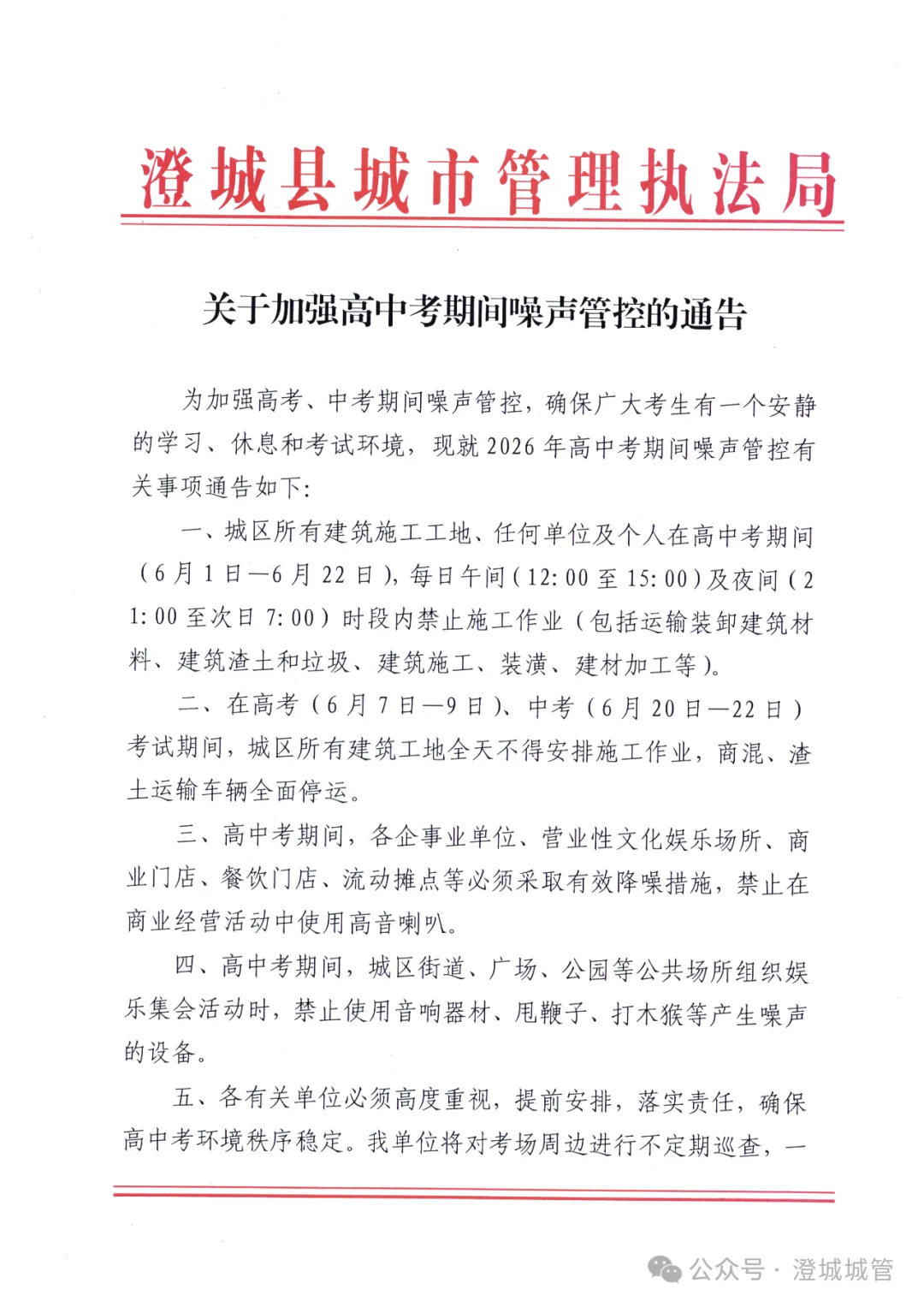 澄城县城市管理执法局

关于加强高中考期间噪声管控的通告

为加强高考、中考期间噪声管控，确保广大考生有一个安静的学习、休息和考试环境，现就2026年高中考期间噪声管控有关事项通告如下：

一、城区所有建筑施工工地、任何单位及个人在高中考期间（6月1日—6月22日），每日午间（12:00至15:00）及夜间（21:00至次日7:00）时段内禁止施工作业（包括运输装卸建筑材料、建筑渣土和垃圾、建筑施工、装潢、建材加工等）。

二、在高考（6月7日—9日）、中考（6月20日—22日）考试期间，城区所有建筑工地全天不得安排施工作业，商混、渣土运输车辆全面停运。

三、高中考期间，各企事业单位、营业性文化娱乐场所、商业门店、餐饮门店、流动摊点等必须采取有效降噪措施，禁止在商业经营活动中使用高音喇叭。

四、高中考期间，城区街道、广场、公园等公共场所组织娱乐集会活动时，禁止使用音响器材、甩鞭子、打木猴等产生噪声的设备。

五、各有关单位必须高度重视，提前安排，落实责任，确保高中考环境秩序稳定。我单位将对考场周边进行不定期巡查，一

公众号 · 澄城城管